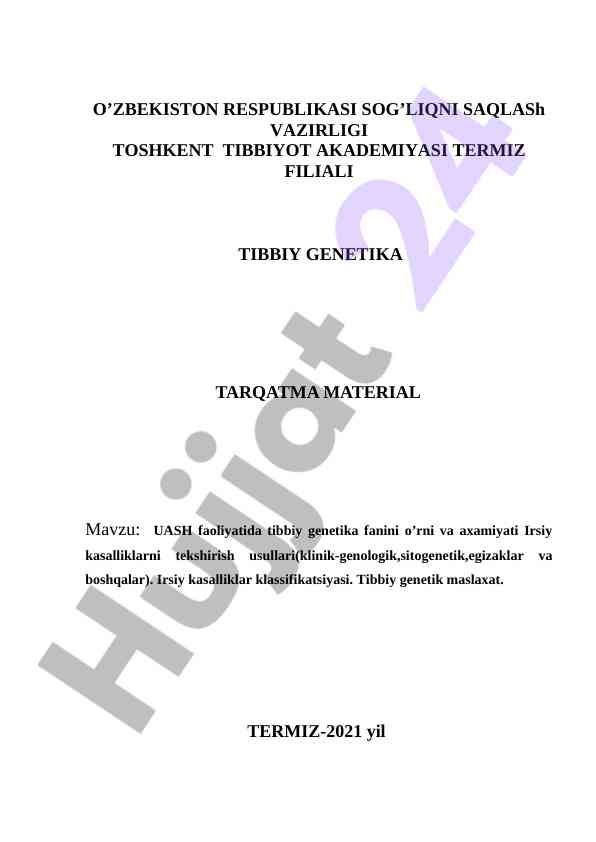 O’ZBEKISTON RESPUBLIKASI SOG’LIQNI SAQLASh VAZIRLIGI
TOSHKENT TIBBIYOT AKADEMIYASI TERMIZ FILIALI

TIBBIY GENETIKA

TARQATMA MATERIAL

Mavzu: UASH faoliyatida tibbiy genetika fanini o’rni va axamiyati Irsiy kasalliklarni tekshirish usullari(klinik-genologik,sitogenetik,egizaklar va boshqalar). Irsiy kasalliklar klassifikatsiyasi. Tibbiy genetik maslaxat.

TERMIZ-2021 yil

Hujjat 24